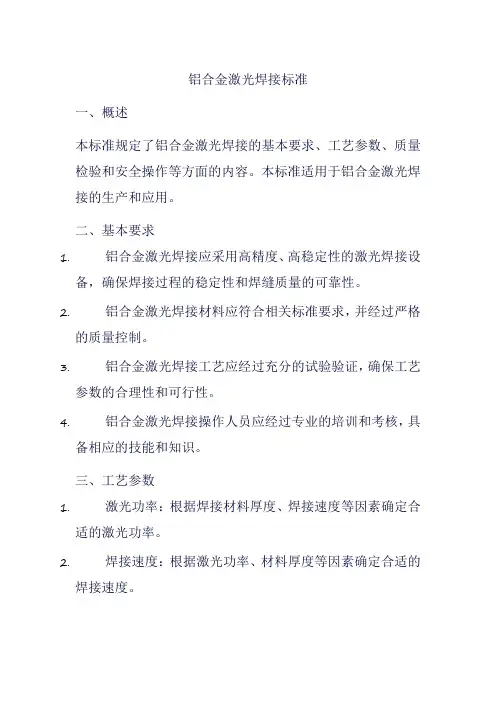 铝合金激光焊接标准

一、概述

本标准规定了铝合金激光焊接的基本要求、工艺参数、质量检验和安全操作等方面的内容。本标准适用于铝合金激光焊接的生产和应用。

二、基本要求

1. 铝合金激光焊接应采用高精度、高稳定性的激光焊接设备，确保焊接过程的稳定性和焊缝质量的可靠性。

2. 铝合金激光焊接材料应符合相关标准要求，并经过严格的质量控制。

3. 铝合金激光焊接工艺应经过充分的试验验证，确保工艺参数的合理性和可行性。

4. 铝合金激光焊接操作人员应经过专业的培训和考核，具备相应的技能和知识。

三、工艺参数

1. 激光功率：根据焊接材料厚度、焊接速度等因素确定合适的激光功率。

2. 焊接速度：根据激光功率、材料厚度等因素确定合适的焊接速度。